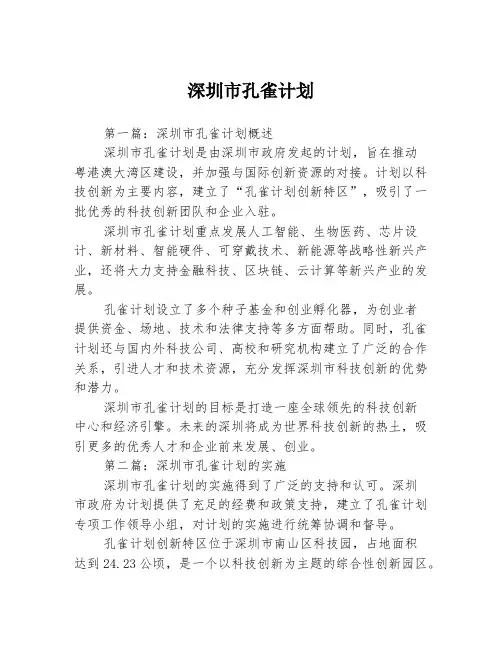 深圳市孔雀计划

第一篇：深圳市孔雀计划概述

深圳市孔雀计划是由深圳市政府发起的计划，旨在推动粤港澳大湾区建设，并加强与国际创新资源的对接。计划以科技创新为主要内容，建立了“孔雀计划创新特区”，吸引了一批优秀的科技创新团队和企业入驻。

深圳市孔雀计划重点发展人工智能、生物医药、芯片设计、新材料、智能硬件、可穿戴技术、新能源等战略性新兴产业，还将大力支持金融科技、区块链、云计算等新兴产业的发展。

孔雀计划设立了多个种子基金和创业孵化器，为创业者提供资金、场地、技术和法律支持等多方面帮助。同时，孔雀计划还与国内外科技公司、高校和研究机构建立了广泛的合作关系，引进人才和技术资源，充分发挥深圳市科技创新的优势和潜力。

深圳市孔雀计划的目标是打造一座全球领先的科技创新中心和经济引擎。未来的深圳将成为世界科技创新的热土，吸引更多的优秀人才和企业前来发展、创业。

第二篇：深圳市孔雀计划的实施

深圳市孔雀计划的实施得到了广泛的支持和认可。深圳市政府为计划提供了充足的经费和政策支持，建立了孔雀计划专项工作领导小组，对计划的实施进行统筹协调和督导。

孔雀计划创新特区位于深圳市南山区科技园，占地面积达到24.23公顷，是一个以科技创新为主题的综合性创新园区。